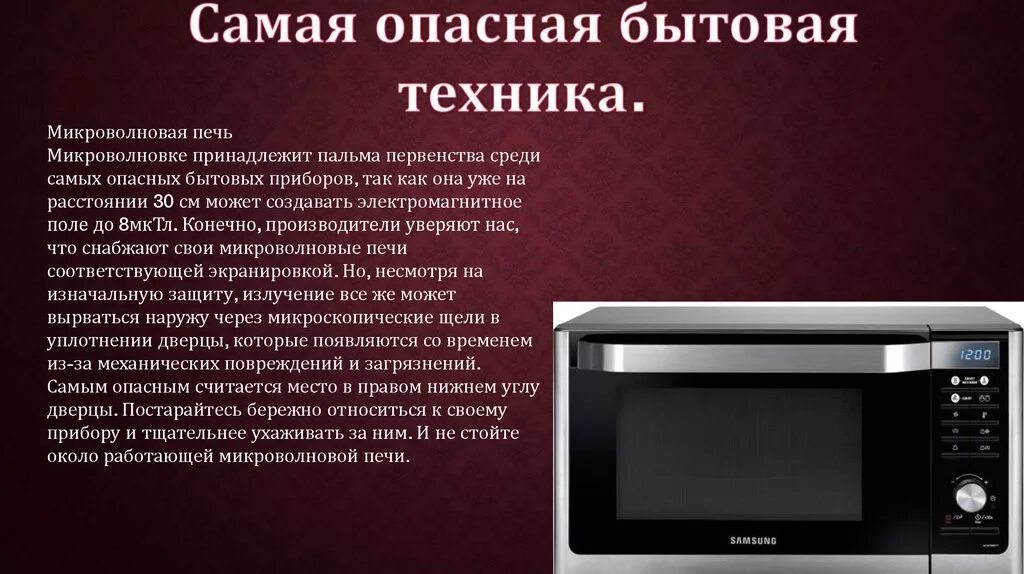 Самая опасная бытовая техника.

Микроволновая печь
Микроволновке принадлежит пальма первенства среди самых опасных бытовых приборов, так как она уже на расстоянии 30 см может создавать электромагнитное поле до 8мкТл. Конечно, производители уверяют нас, что снабжают свои микроволновые печи соответствующей экранировкой. Но, несмотря на изначальную защиту, излучение все же может вырваться наружу через микроскопические щели в уплотнении дверцы, которые появляются со временем из-за механических повреждений и загрязнений. Самым опасным считается место в правом нижнем углу дверцы. Постарайтесь бережно относиться к своему прибору и тщательнее ухаживать за ним. И не стойте около работающей микроволновой печи.

12:00

SAMSUNG